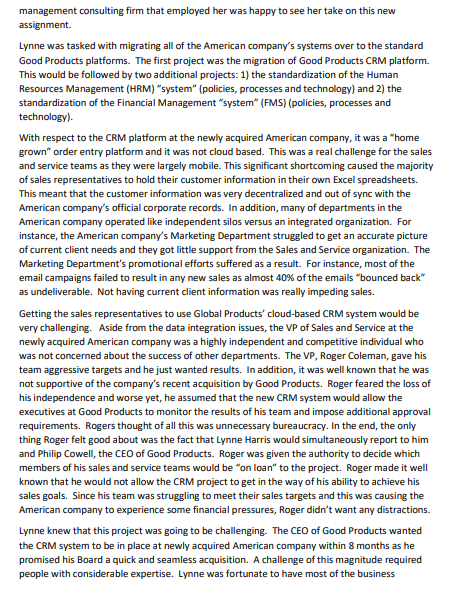 management consulting firm that employed her was happy to see her take on this new assignment.

Lynne was tasked with migrating all of the American company's systems over to the standard Good Products platforms. The first project was the migration of Good Products CRM platform. This would be followed by two additional projects: 1) the standardization of the Human Resources Management (HRM) "system" (policies, processes and technology) and 2) the standardization of the Financial Management "system" (FMS) (policies, processes and technology).

With respect to the CRM platform at the newly acquired American company, it was a "home grown" order entry platform and it was not cloud based. This was a real challenge for the sales and service teams as they were largely mobile. This significant shortcoming caused the majority of sales representatives to hold their customer information in their own Excel spreadsheets. This meant that the customer information was very decentralized and out of sync with the American company's official corporate records. In addition, many of departments in the American company operated like independent silos versus an integrated organization. For instance, the American company's Marketing Department struggled to get an accurate picture of current client needs and they got little support from the Sales and Service organization. The Marketing Department's promotional efforts suffered as a result. For instance, most of the email campaigns failed to result in any new sales as almost 40% of the emails "bounced back" as undeliverable. Not having current client information was really impeding sales.

Getting the sales representatives to use Global Products' cloud-based CRM system would be very challenging. Aside from the data integration issues, the VP of Sales and Service at the newly acquired American company was a highly independent and competitive individual who was not concerned about the success of other departments. The VP, Roger Coleman, gave his team aggressive targets and he just wanted results. In addition, it was well known that he was not supportive of the company's recent acquisition by Good Products. Roger feared the loss of his independence and worse yet, he assumed that the new CRM system would allow the executives at Good Products to monitor the results of his team and impose additional approval requirements. Rogers thought of all this was unnecessary bureaucracy. In the end, the only thing Roger felt good about was the fact that Lynne Harris would simultaneously report to him and Philip Cowell, the CEO of Good Products. Roger was given the authority to decide which members of his sales and service teams would be "on loan" to the project. Roger made it well known that he would not allow the CRM project to get in the way of his ability to achieve his sales goals. Since his team was struggling to meet their sales targets and this was causing the American company to experience some financial pressures, Roger didn't want any distractions.

Lynne knew that this project was going to be challenging. The CEO of Good Products wanted the CRM system to be in place at newly acquired American company within 8 months as he promised his Board a quick and seamless acquisition. A challenge of this magnitude required people with considerable expertise. Lynne was fortunate to have most of the business